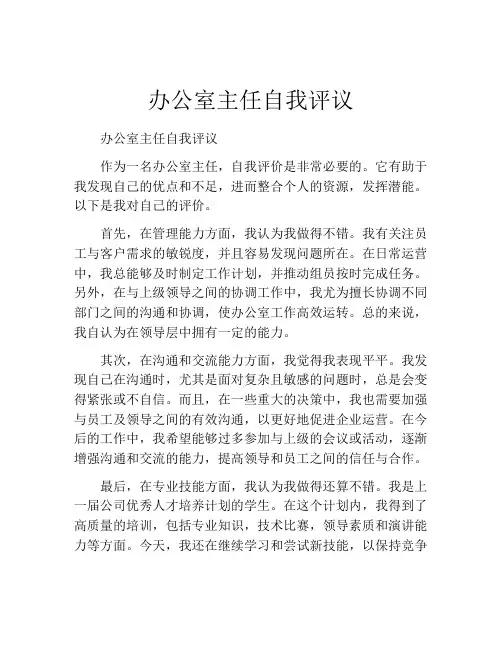 办公室主任自我评议

办公室主任自我评议

作为一名办公室主任，自我评价是非常必要的。它有助于我发现自己的优点和不足，进而整合个人的资源，发挥潜能。以下是我对自己的评价。

首先，在管理能力方面，我认为我做得不错。我有关注员工与客户需求的敏锐度，并且容易发现问题所在。在日常运营中，我总能够及时制定工作计划，并推动组员按时完成任务。另外，在与上级领导之间的协调工作中，我尤为擅长协调不同部门之间的沟通和协调，使办公室工作高效运转。总的来说，我自认为在领导层中拥有一定的能力。

其次，在沟通和交流能力方面，我觉得我表现平平。我发现自己在沟通时，尤其是面对复杂且敏感的问题时，总是会变得紧张或不自信。而且，在一些重大的决策中，我也需要加强与员工及领导之间的有效沟通，以更好地促进企业运营。在今后的工作中，我希望能够过多参加与上级的会议或活动，逐渐增强沟通和交流的能力，提高领导和员工之间的信任与合作。

最后，在专业技能方面，我认为我做得还算不错。我是上一届公司优秀人才培养计划的学生。在这个计划内，我得到了高质量的培训，包括专业知识，技术比赛，领导素质和演讲能力等方面。今天，我还在继续学习和尝试新技能，以保持竞争